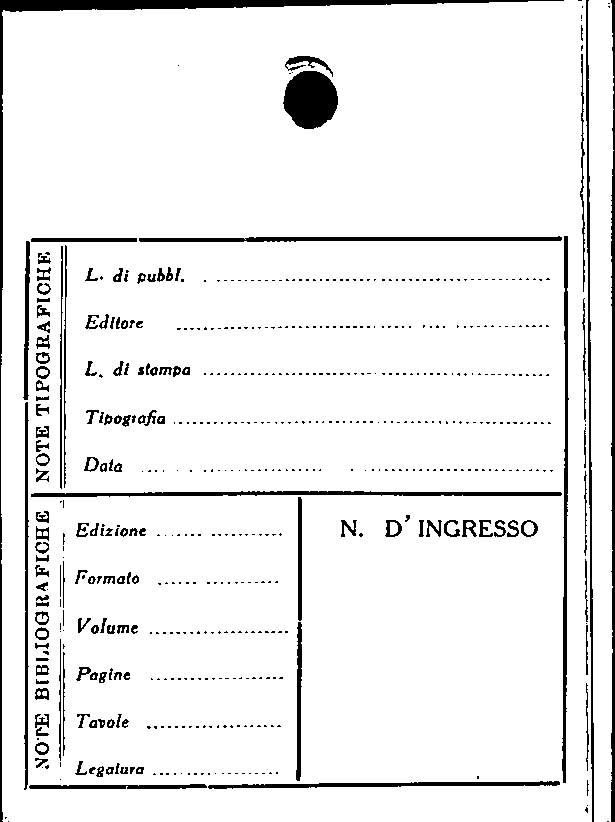 NOTE TIPOGRAFICHE

L. di pubbl. ____

Editore ____

L. di stampa ____

Tipografia ____

Data ____

NOTE BIBLIOGRAFICHE

Edizione ____

Formato ____

Volume ____

Pagine ____

Tavole ____

Legatura ____

N. D' INGRESSO